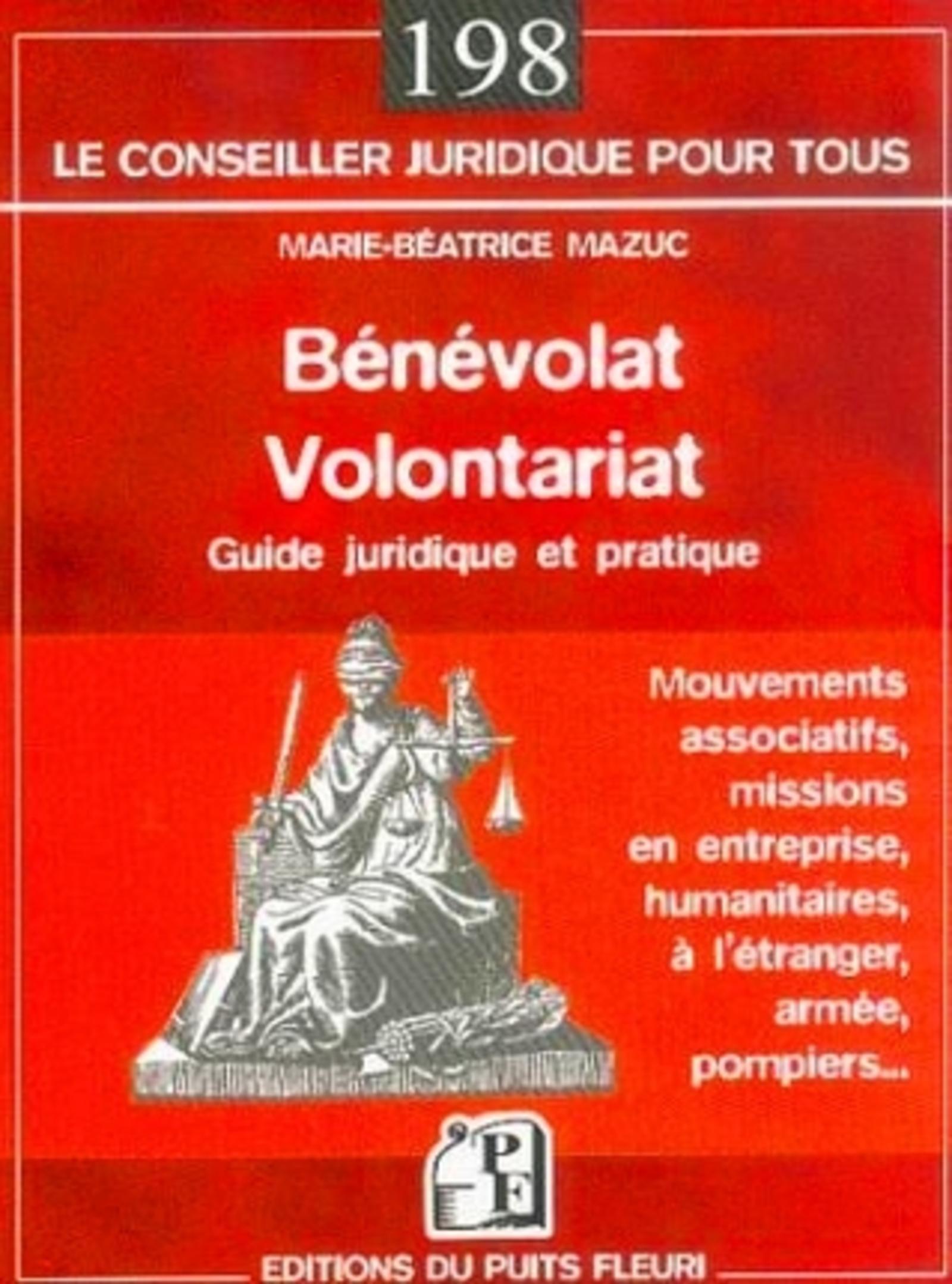 198

LE CONSEILLER JURIDIQUE POUR TOUS

MARIE-BÉATRICE MAZUC

Bénévolat
Volontariat

Guide juridique et pratique

Mouvements associatifs, missions en entreprise, humanitaires, à l'étranger, armée, pompiers...

PF

EDITIONS DU PUITS FLEURI